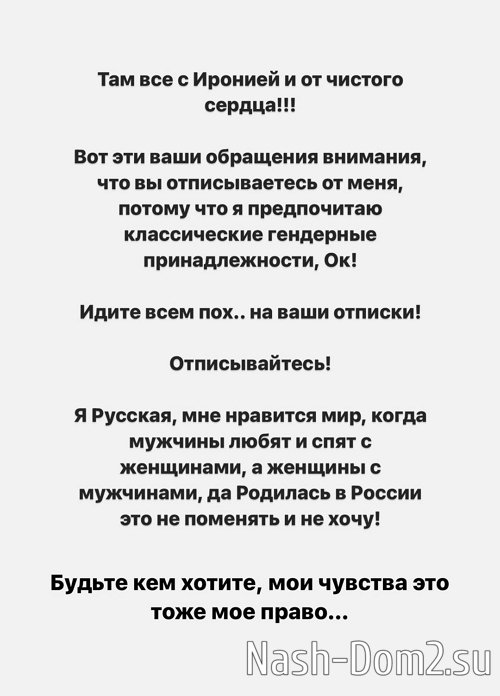 Там все с Иронией и от чистого сердца!!!

Вот эти ваши обращения внимания, что вы отписываетесь от меня, потому что я предпочитаю классические гендерные принадлежности, Ок!

Идите всем пох.. на ваши отписки!

Отписывайтесь!

Я Русская, мне нравится мир, когда мужчины любят и спят с женщинами, а женщины с мужчинами, да Родилась в России это не поменять и не хочу!

Будьте кем хотите, мои чувства это тоже мое право...

Nash-Dom2.su